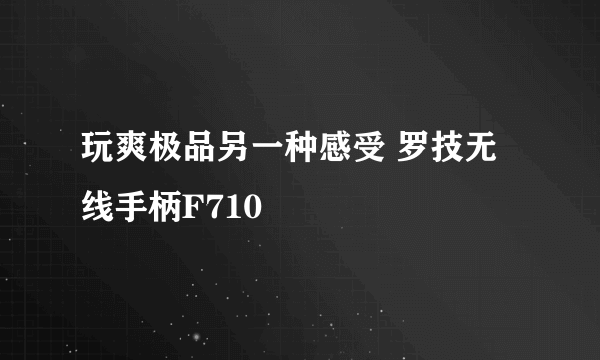 玩爽极品另一种感受 罗技无线手柄F710